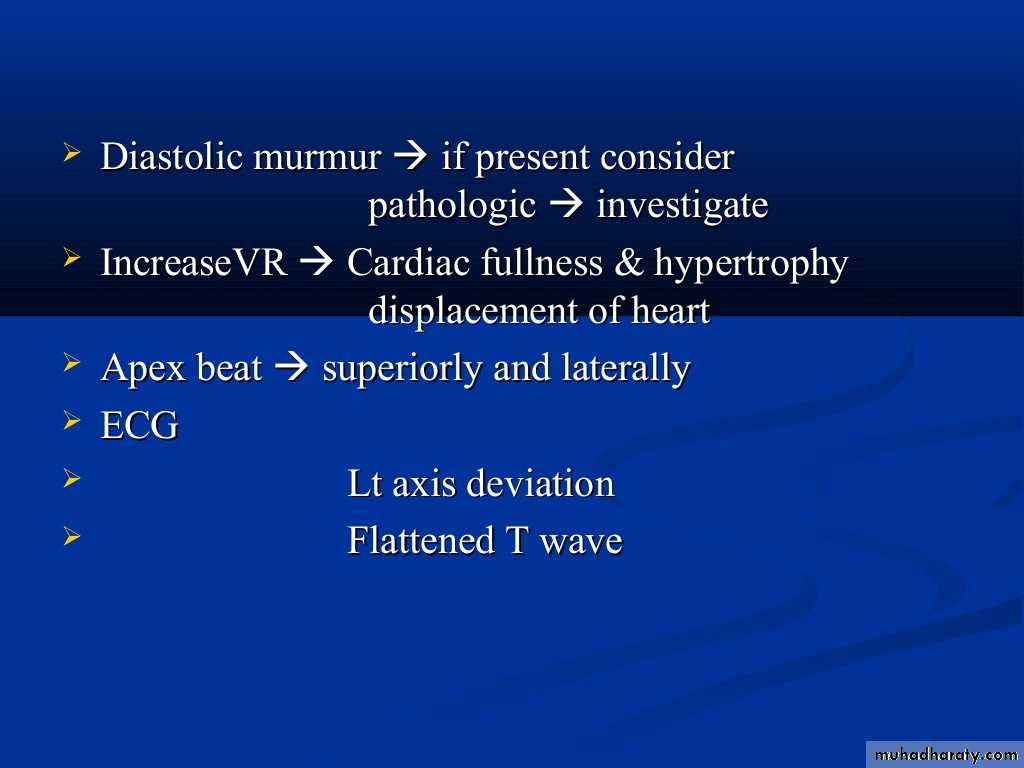 ➢ Diastolic murmur → if present consider pathologic → investigate

➢ IncreaseVR → Cardiac fullness & hypertrophy displacement of heart

➢ Apex beat → superiorly and laterally

➢ ECG

➢ Lt axis deviation

➢ Flattened T wave

muhadharaty.com